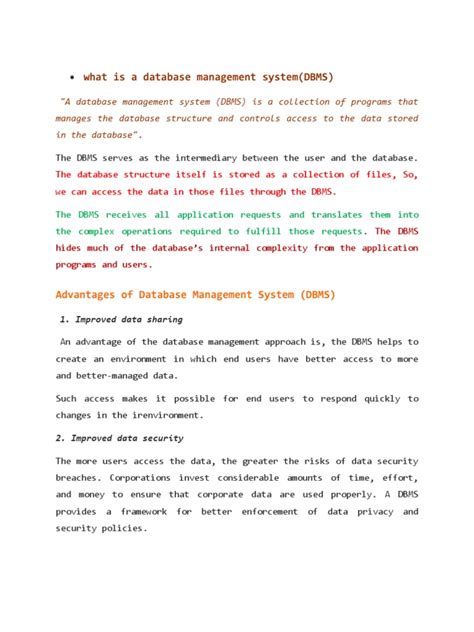 • what is a database management system(DBMS)

"A database management system (DBMS) is a collection of programs that manages the database structure and controls access to the data stored in the database".

The DBMS serves as the intermediary between the user and the database. The database structure itself is stored as a collection of files, So, we can access the data in those files through the DBMS.

The DBMS receives all application requests and translates them into the complex operations required to fulfill those requests. The DBMS hides much of the database's internal complexity from the application programs and users.

Advantages of Database Management System (DBMS)

1. Improved data sharing

An advantage of the database management approach is, the DBMS helps to create an environment in which end users have better access to more and better-managed data.

Such access makes it possible for end users to respond quickly to changes in the irenvironment.

2. Improved data security

The more users access the data, the greater the risks of data security breaches. Corporations invest considerable amounts of time, effort, and money to ensure that corporate data are used properly. A DBMS provides a framework for better enforcement of data privacy and security policies.